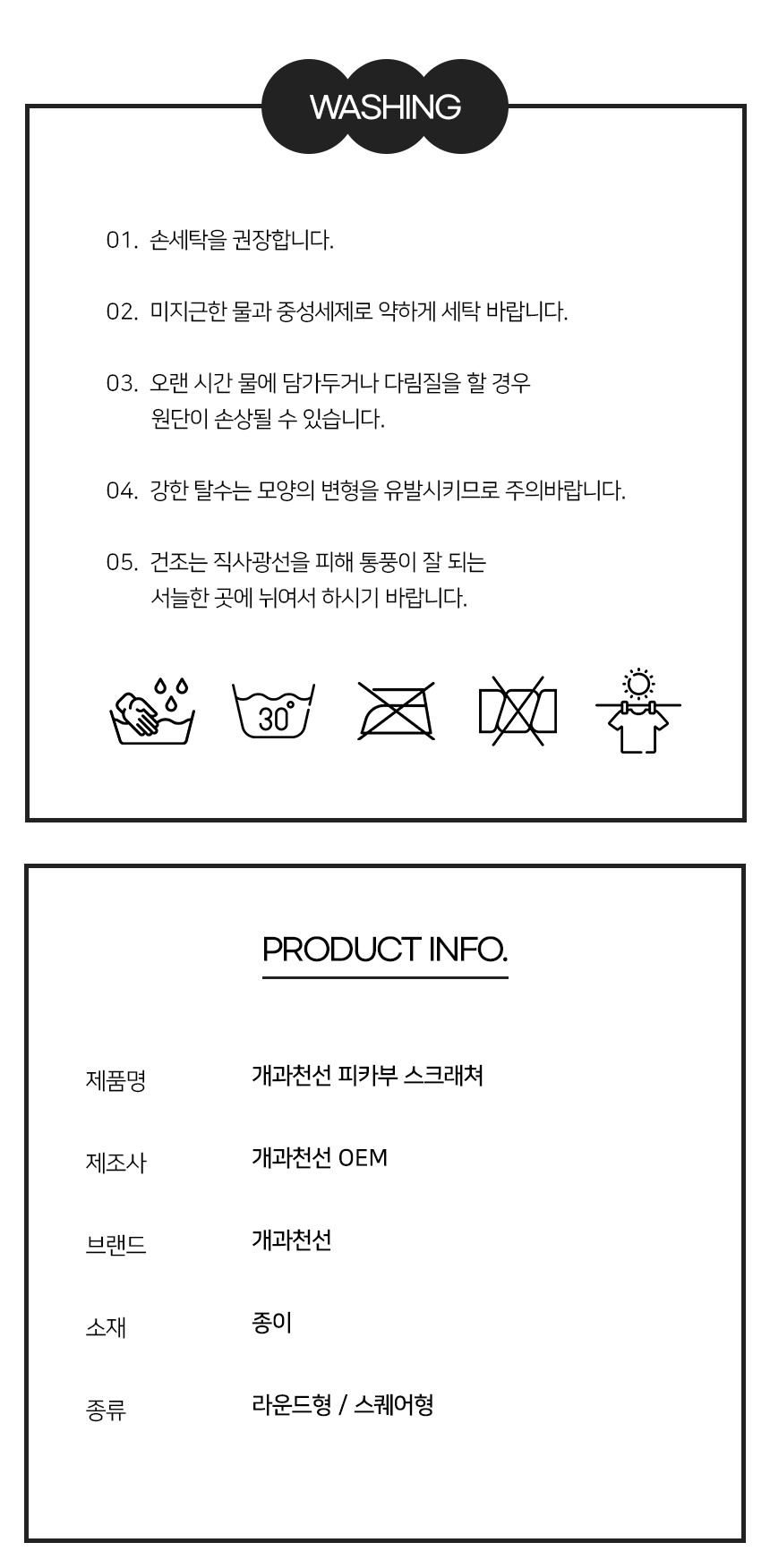 WASHING

01. 손세탁을 권장합니다.

02. 미지근한 물과 중성세제로 약하게 세탁 바랍니다.

03. 오랜 시간 물에 담가두거나 다림질을 할 경우 원단이 손상될 수 있습니다.

04. 강한 탈수는 모양의 변형을 유발시키므로 주의바랍니다.

05. 건조는 직사광선을 피해 통풍이 잘 되는 서늘한 곳에 뉘여서 하시기 바랍니다.

30°

PRODUCT INFO.

제품명
개과천선 피카부 스크래쳐

제조사
개과천선 OEM

브랜드
개과천선

소재
종이

종류
라운드형 / 스퀘어형